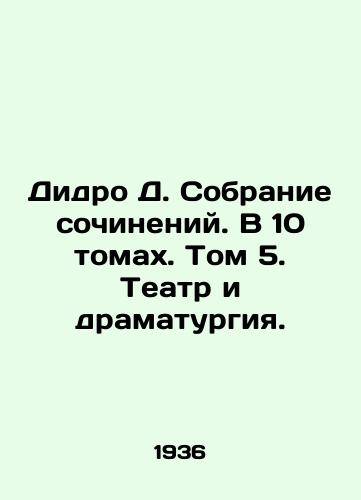 Дидро Д. Собрание сочинений. В 10 томах. Том 5. Театр и драматургия.

1936